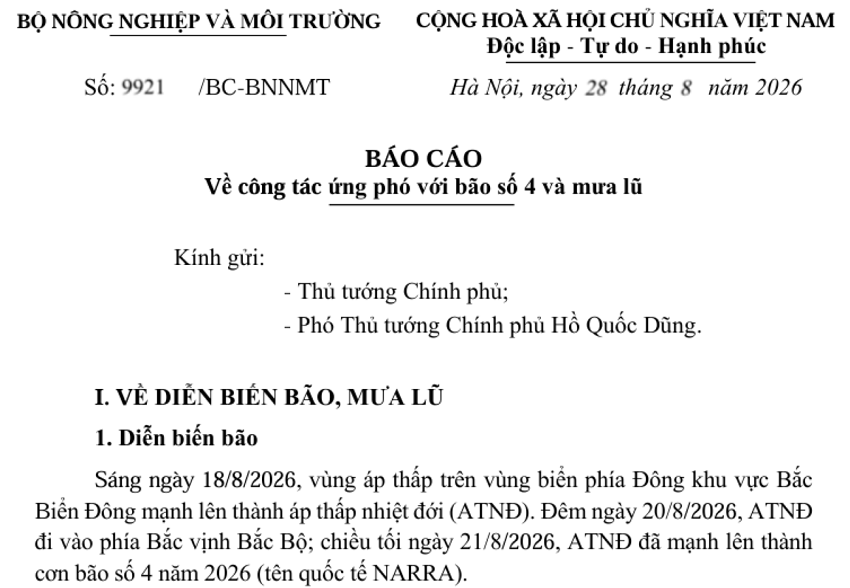 BỘ NÔNG NGHIỆP VÀ MÔI TRƯỜNG

Số: 9921 /BC-BNNMT

CỘNG HOÀ XÃ HỘI CHỦ NGHĨA VIỆT NAM
Độc lập - Tự do - Hạnh phúc

Hà Nội, ngày 28 tháng 8 năm 2026

BÁO CÁO
Về công tác ứng phó với bão số 4 và mưa lũ

Kính gửi:
- Thủ tướng Chính phủ;
- Phó Thủ tướng Chính phủ Hồ Quốc Dũng.

I. VỀ DIỄN BIẾN BÃO, MƯA LŨ

1. Diễn biến bão

Sáng ngày 18/8/2026, vùng áp thấp trên vùng biển phía Đông khu vực Bắc Biển Đông mạnh lên thành áp thấp nhiệt đới (ATNĐ). Đêm ngày 20/8/2026, ATNĐ đi vào phía Bắc vịnh Bắc Bộ; chiều tối ngày 21/8/2026, ATNĐ đã mạnh lên thành cơn bão số 4 năm 2026 (tên quốc tế NARRA).